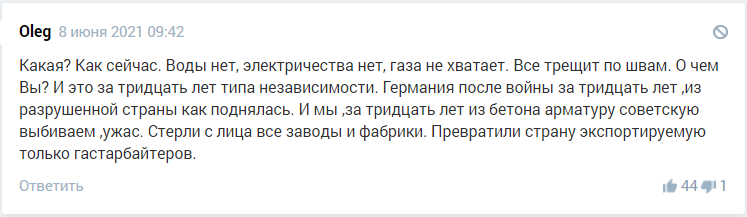 Oleg 8 июня 2021 09:42

Какая? Как сейчас. Воды нет, электричества нет, газа не хватает. Все трещит по швам. О чем Вы? И это за тридцать лет типа независимости. Германия после войны за тридцать лет ,из разрушенной страны как поднялась. И мы ,за тридцать лет из бетона арматуру советскую выбиваем ,ужас. Стерли с лица все заводы и фабрики. Превратили страну экспортируемую только гастарбайтеров.

Ответить

44 1